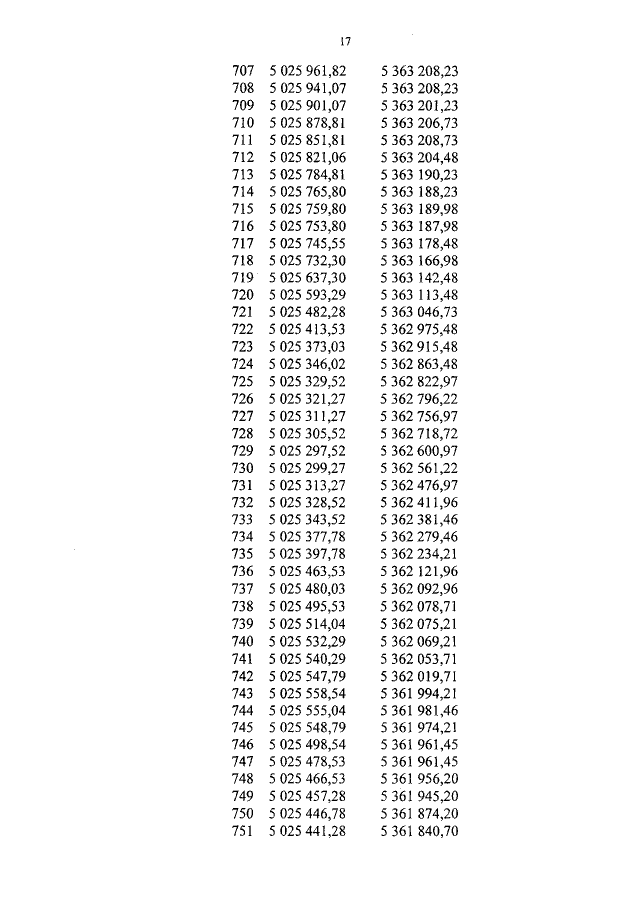 17

| 707 | 5 025 961,82 | 5 363 208,23 |
|---|---|---|
| 708 | 5 025 941,07 | 5 363 208,23 |
| 709 | 5 025 901,07 | 5 363 201,23 |
| 710 | 5 025 878,81 | 5 363 206,73 |
| 711 | 5 025 851,81 | 5 363 208,73 |
| 712 | 5 025 821,06 | 5 363 204,48 |
| 713 | 5 025 784,81 | 5 363 190,23 |
| 714 | 5 025 765,80 | 5 363 188,23 |
| 715 | 5 025 759,80 | 5 363 189,98 |
| 716 | 5 025 753,80 | 5 363 187,98 |
| 717 | 5 025 745,55 | 5 363 178,48 |
| 718 | 5 025 732,30 | 5 363 166,98 |
| 719 | 5 025 637,30 | 5 363 142,48 |
| 720 | 5 025 593,29 | 5 363 113,48 |
| 721 | 5 025 482,28 | 5 363 046,73 |
| 722 | 5 025 413,53 | 5 362 975,48 |
| 723 | 5 025 373,03 | 5 362 915,48 |
| 724 | 5 025 346,02 | 5 362 863,48 |
| 725 | 5 025 329,52 | 5 362 822,97 |
| 726 | 5 025 321,27 | 5 362 796,22 |
| 727 | 5 025 311,27 | 5 362 756,97 |
| 728 | 5 025 305,52 | 5 362 718,72 |
| 729 | 5 025 297,52 | 5 362 600,97 |
| 730 | 5 025 299,27 | 5 362 561,22 |
| 731 | 5 025 313,27 | 5 362 476,97 |
| 732 | 5 025 328,52 | 5 362 411,96 |
| 733 | 5 025 343,52 | 5 362 381,46 |
| 734 | 5 025 377,78 | 5 362 279,46 |
| 735 | 5 025 397,78 | 5 362 234,21 |
| 736 | 5 025 463,53 | 5 362 121,96 |
| 737 | 5 025 480,03 | 5 362 092,96 |
| 738 | 5 025 495,53 | 5 362 078,71 |
| 739 | 5 025 514,04 | 5 362 075,21 |
| 740 | 5 025 532,29 | 5 362 069,21 |
| 741 | 5 025 540,29 | 5 362 053,71 |
| 742 | 5 025 547,79 | 5 362 019,71 |
| 743 | 5 025 558,54 | 5 361 994,21 |
| 744 | 5 025 555,04 | 5 361 981,46 |
| 745 | 5 025 548,79 | 5 361 974,21 |
| 746 | 5 025 498,54 | 5 361 961,45 |
| 747 | 5 025 478,53 | 5 361 961,45 |
| 748 | 5 025 466,53 | 5 361 956,20 |
| 749 | 5 025 457,28 | 5 361 945,20 |
| 750 | 5 025 446,78 | 5 361 874,20 |
| 751 | 5 025 441,28 | 5 361 840,70 |